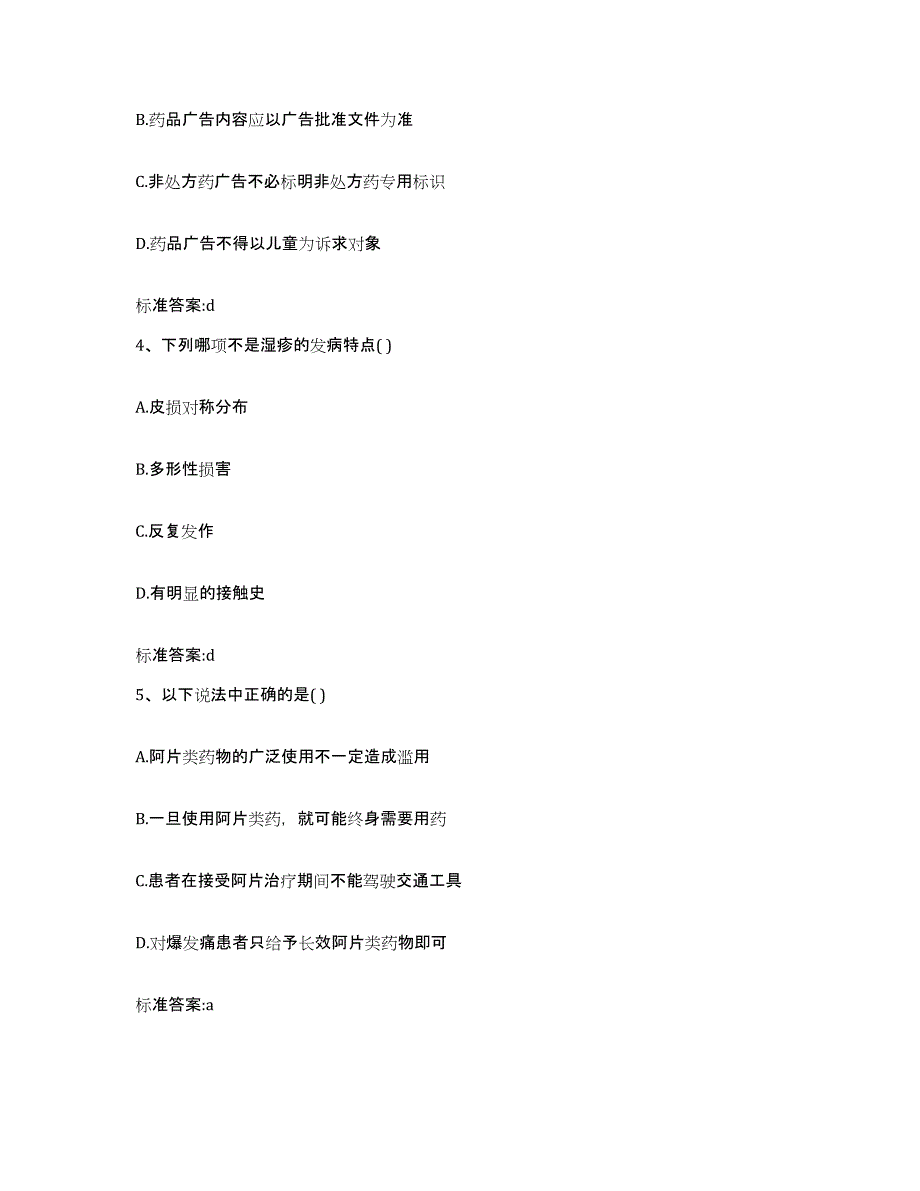 B.药品广告内容应以广告批准文件为准

C.非处方药广告不必标明非处方药专用标识

D.药品广告不得以儿童为诉求对象

标准答案:d

4、下列哪项不是湿疹的发病特点( )

A.皮损对称分布

B.多形性损害

C.反复发作

D.有明显的接触史

标准答案:d

5、以下说法中正确的是( )

A.阿片类药物的广泛使用不一定造成滥用

B.一旦使用阿片类药，就可能终身需要用药

C.患者在接受阿片治疗期间不能驾驶交通工具

D.对爆发痛患者只给予长效阿片类药物即可

标准答案:a